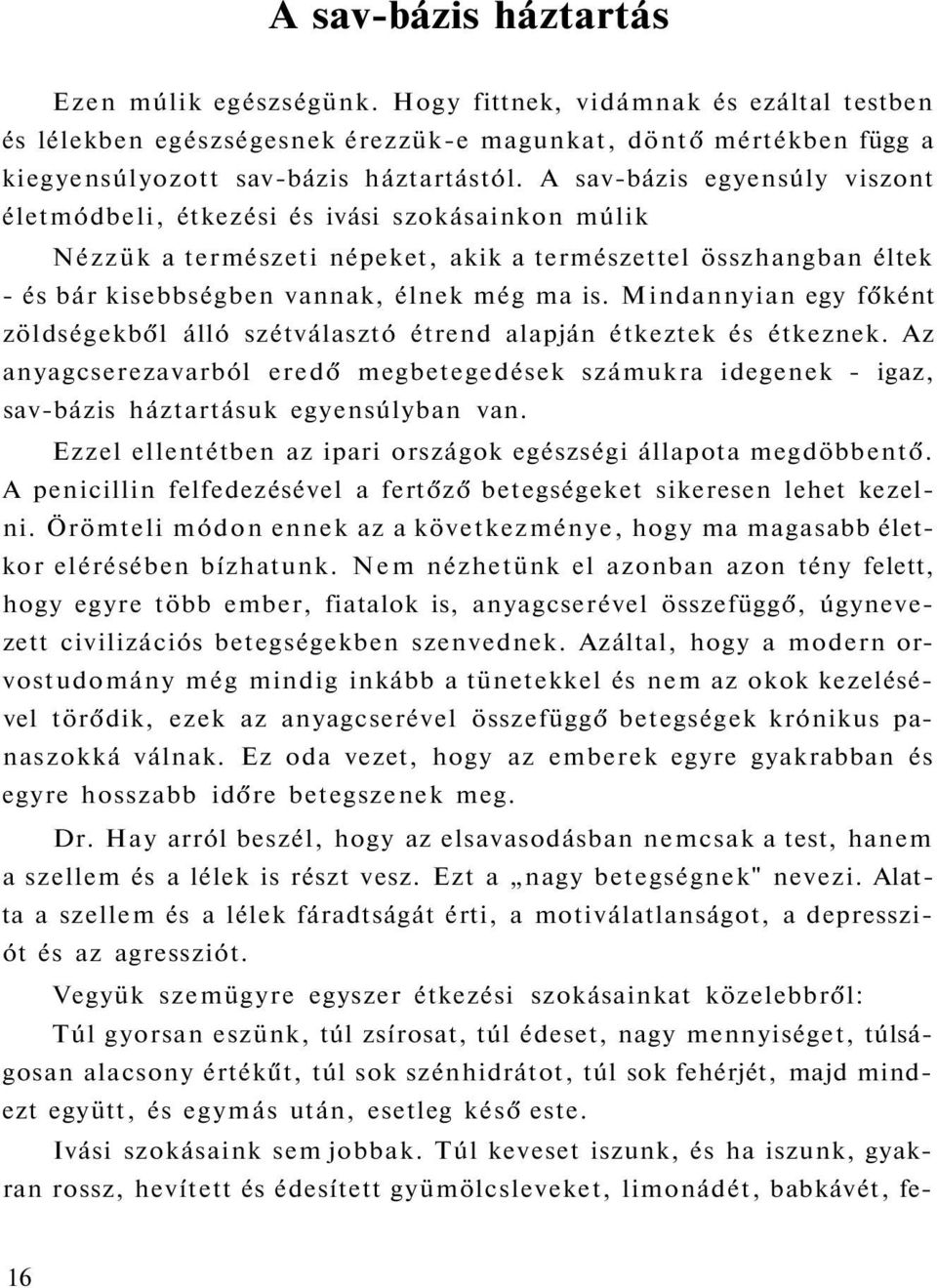 A sav-bázis háztartás

Ezen múlik egészségünk. Hogy fittnek, vidámnak és ezáltal testben és lélekben egészségesnek érezzük-e magunkat, döntő mértékben függ a kiegyensúlyozott sav-bázis háztartástól. A sav-bázis egyensúly viszont életmódbeli, étkezési és ivási szokásainkon múlik

Nézzük a természeti népeket, akik a természettel összhangban éltek - és bár kisebbségben vannak, élnek még ma is. Mindannyian egy főként zöldségekből álló szétválasztó étrend alapján étkeztek és étkeznek. Az anyagcserezavarból eredő megbetegedések számukra idegenek - igaz, sav-bázis háztartásuk egyensúlyban van.

Ezzel ellentétben az ipari országok egészségi állapota megdöbbentő. A penicillin felfedezésével a fertőző betegségeket sikeresen lehet kezelni. Örömteli módon ennek az a következménye, hogy ma magasabb életkor elérésében bízhatunk. Nem nézhetünk el azonban azon tény felett, hogy egyre több ember, fiatalok is, anyagcserével összefüggő, úgynevezett civilizációs betegségekben szenvednek. Azáltal, hogy a modern orvostudomány még mindig inkább a tünetekkel és nem az okok kezelésével törődik, ezek az anyagcserével összefüggő betegségek krónikus panaszokká válnak. Ez oda vezet, hogy az emberek egyre gyakrabban és egyre hosszabb időre betegszenek meg.

Dr. Hay arról beszél, hogy az elsavasodásban nemcsak a test, hanem a szellem és a lélek is részt vesz. Ezt a „nagy betegségnek" nevezi. Alatta a szellem és a lélek fáradtságát érti, a motiválatlanságot, a depressziót és az agressziót.

Vegyük szemügyre egyszer étkezési szokásainkat közelebbről:

Túl gyorsan eszünk, túl zsírosat, túl édeset, nagy mennyiséget, túlságosan alacsony értékűt, túl sok szénhidrátot, túl sok fehérjét, majd mindezt együtt, és egymás után, esetleg késő este.

Ivási szokásaink sem jobbak. Túl keveset iszunk, és ha iszunk, gyakran rossz, hevített és édesített gyümölcsleveket, limonádét, babkávét, fe-

16